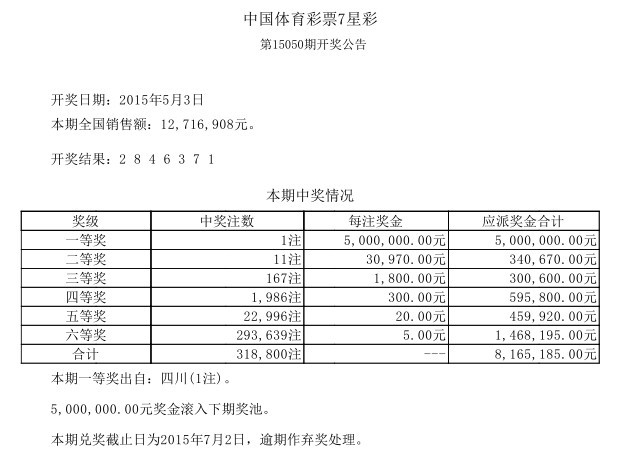 中国体育彩票7星彩

第15050期开奖公告

开奖日期：2015年5月3日

本期全国销售额：12,716,908元。

开奖结果：2 8 4 6 3 7 1

本期中奖情况

| 奖级 | 中奖注数 | 每注奖金 | 应派奖金合计 |
|---|---|---|---|
| 一等奖 | 1注 | 5,000,000.00元 | 5,000,000.00元 |
| 二等奖 | 11注 | 30,970.00元 | 340,670.00元 |
| 三等奖 | 167注 | 1,800.00元 | 300,600.00元 |
| 四等奖 | 1,986注 | 300.00元 | 595,800.00元 |
| 五等奖 | 22,996注 | 20.00元 | 459,920.00元 |
| 六等奖 | 293,639注 | 5.00元 | 1,468,195.00元 |
| 合计 | 318,800注 | --- | 8,165,185.00元 |

本期一等奖出自：四川(1注)。

5,000,000.00元奖金滚入下期奖池。

本期兑奖截止日为2015年7月2日，逾期作弃奖处理。